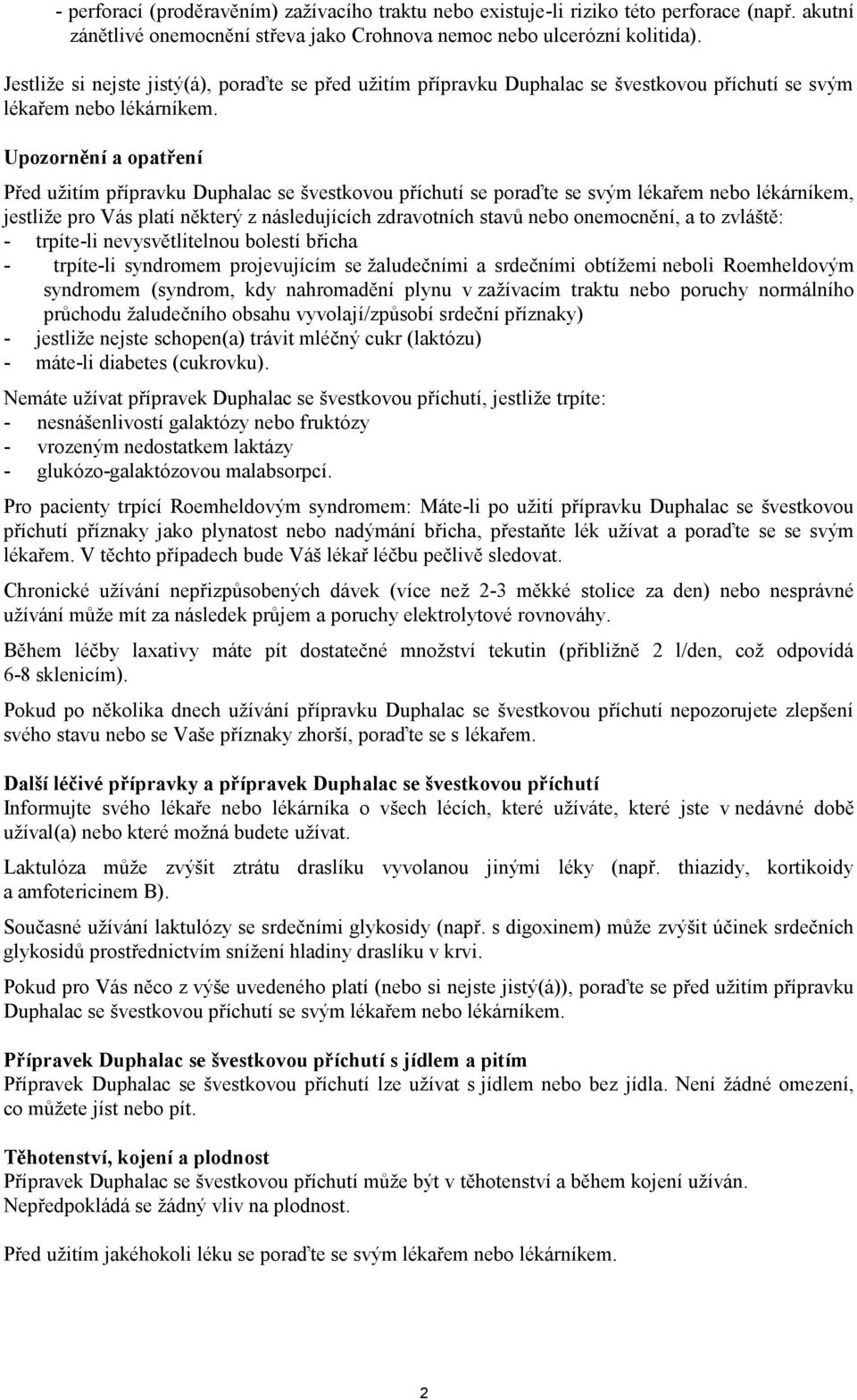 - perforací (proděravěním) zažívacího traktu nebo existuje-li riziko této perforace (např. akutní zánětlivé onemocnění střeva jako Crohnova nemoc nebo ulcerózní kolitida).

Jestliže si nejste jistý(á), poraďte se před užitím přípravku Duphalac se švestkovou příchutí se svým lékařem nebo lékárníkem.

Upozornění a opatření

Před užitím přípravku Duphalac se švestkovou příchutí se poraďte se svým lékařem nebo lékárníkem, jestliže pro Vás platí některý z následujících zdravotních stavů nebo onemocnění, a to zvláště:
- trpíte-li nevysvětlitelnou bolestí břicha
- trpíte-li syndromem projevujícím se žaludečními a srdečními obtížemi neboli Roemheldovým syndromem (syndrom, kdy nahromadění plynu v zažívacím traktu nebo poruchy normálního průchodu žaludečního obsahu vyvolají/způsobí srdeční příznaky)
- jestliže nejste schopen(a) trávit mléčný cukr (laktózu)
- máte-li diabetes (cukrovku).

Nemáte užívat přípravek Duphalac se švestkovou příchutí, jestliže trpíte:
- nesnášenlivostí galaktózy nebo fruktózy
- vrozeným nedostatkem laktázy
- glukózo-galaktózovou malabsorpcí.

Pro pacienty trpící Roemheldovým syndromem: Máte-li po užití přípravku Duphalac se švestkovou příchutí příznaky jako plynatost nebo nadýmání břicha, přestaňte lék užívat a poraďte se se svým lékařem. V těchto případech bude Váš lékař léčbu pečlivě sledovat.

Chronické užívání nepřizpůsobených dávek (více než 2-3 měkké stolice za den) nebo nesprávné užívání může mít za následek průjem a poruchy elektrolytové rovnováhy.

Během léčby laxativy máte pít dostatečné množství tekutin (přibližně 2 l/den, což odpovídá 6-8 sklenicím).

Pokud po několika dnech užívání přípravku Duphalac se švestkovou příchutí nepozorujete zlepšení svého stavu nebo se Vaše příznaky zhorší, poraďte se s lékařem.

Další léčivé přípravky a přípravek Duphalac se švestkovou příchutí
Informujte svého lékaře nebo lékárníka o všech lécích, které užíváte, které jste v nedávné době užíval(a) nebo které možná budete užívat.

Laktulóza může zvýšit ztrátu draslíku vyvolanou jinými léky (např. thiazidy, kortikoidy a amfotericinem B).

Současné užívání laktulózy se srdečními glykosidy (např. s digoxinem) může zvýšit účinek srdečních glykosidů prostřednictvím snížení hladiny draslíku v krvi.

Pokud pro Vás něco z výše uvedeného platí (nebo si nejste jistý(á)), poraďte se před užitím přípravku Duphalac se švestkovou příchutí se svým lékařem nebo lékárníkem.

Přípravek Duphalac se švestkovou příchutí s jídlem a pitím
Přípravek Duphalac se švestkovou příchutí lze užívat s jídlem nebo bez jídla. Není žádné omezení, co můžete jíst nebo pít.

Těhotenství, kojení a plodnost
Přípravek Duphalac se švestkovou příchutí může být v těhotenství a během kojení užíván. Nepředpokládá se žádný vliv na plodnost.

Před užitím jakéhokoli léku se poraďte se svým lékařem nebo lékárníkem.

2